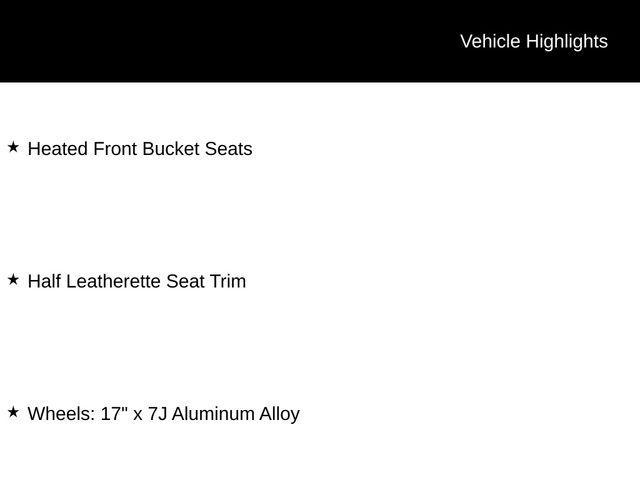 Vehicle Highlights

★ Heated Front Bucket Seats

★ Half Leatherette Seat Trim

★ Wheels: 17" x 7J Aluminum Alloy